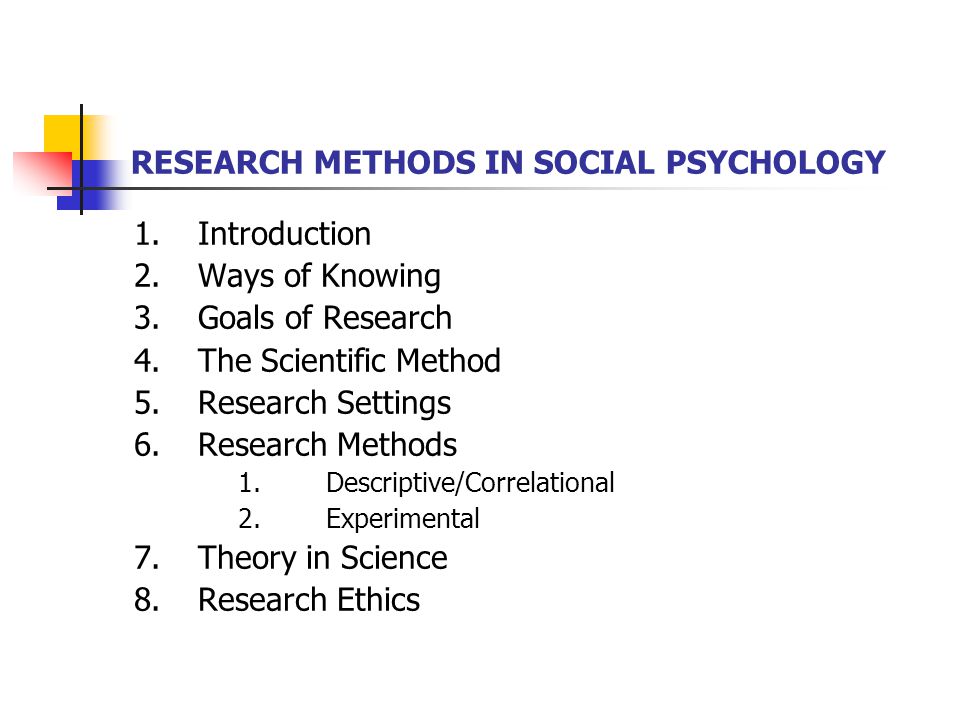 RESEARCH METHODS IN SOCIAL PSYCHOLOGY

1. Introduction
2. Ways of Knowing
3. Goals of Research
4. The Scientific Method
5. Research Settings
6. Research Methods
    1. Descriptive/Correlational
    2. Experimental
7. Theory in Science
8. Research Ethics